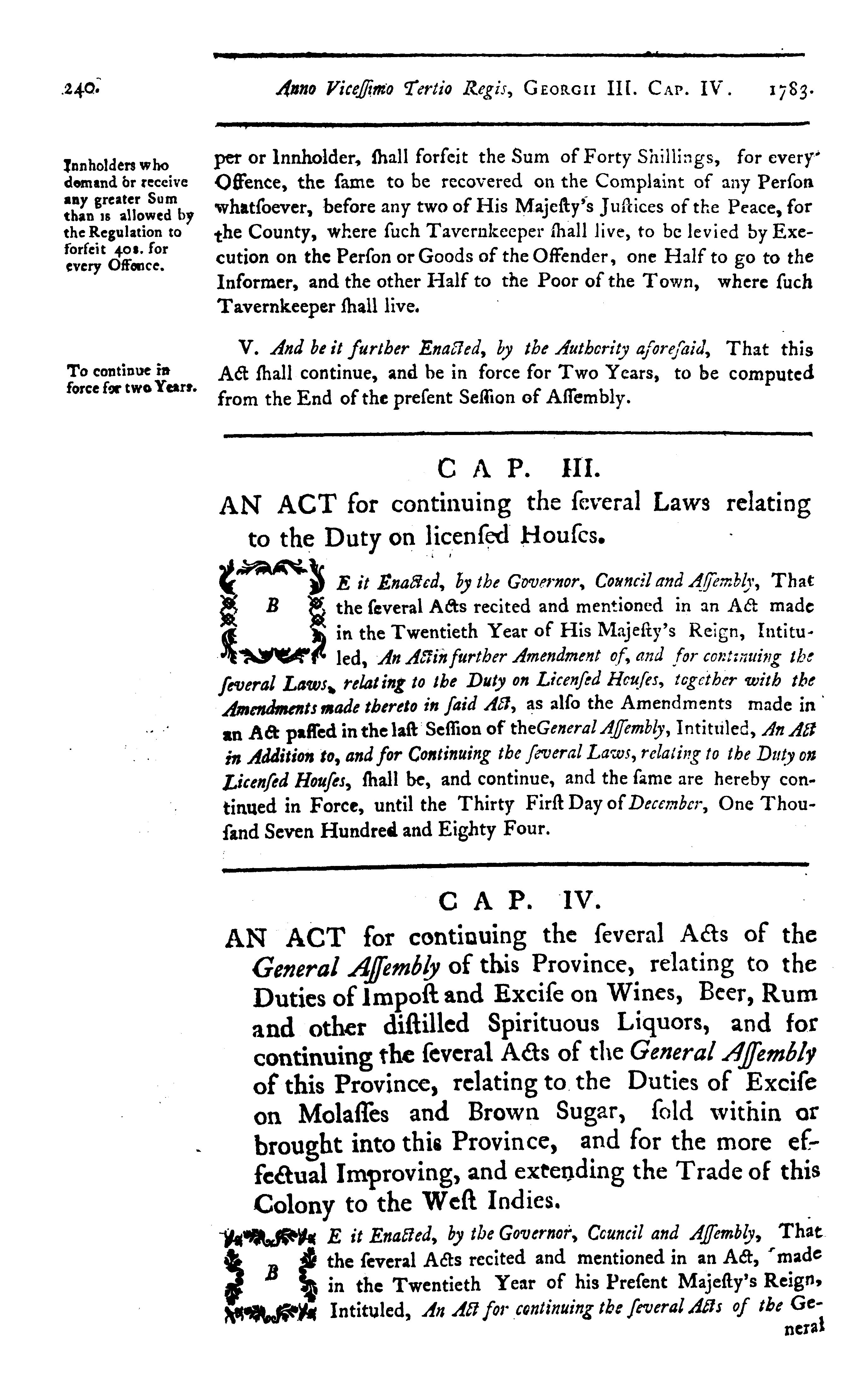 240. Anno Viceſſimo Tertio Regis, GEORGII III. CAP. IV. 1783.

Innholders who demand or receive any greater Sum than is allowed by the Regulation to forfeit 40s. for every Offence.

per or Innholder, ſhall forfeit the Sum of Forty Shillings, for every Offence, the ſame to be recovered on the Complaint of any Perſon whatſoever, before any two of His Majeſty's Juſtices of the Peace, for the County, where ſuch Tavernkeeper ſhall live, to be levied by Execution on the Perſon or Goods of the Offender, one Half to go to the Informer, and the other Half to the Poor of the Town, where ſuch Tavernkeeper ſhall live.

To continue in force for two Years.

V. And be it further Enacted, by the Authority aforeſaid, That this Act ſhall continue, and be in force for Two Years, to be computed from the End of the preſent Seſſion of Aſſembly.

CAP. III.

AN ACT for continuing the ſeveral Laws relating to the Duty on licenſed Houſes.

BE it Enacted, by the Governor, Council and Aſſembly, That the ſeveral Acts recited and mentioned in an Act made in the Twentieth Year of His Majeſty's Reign, Intituled, An Act in further Amendment of, and for continuing the ſeveral Laws, relating to the Duty on Licenſed Houſes, together with the Amendments made thereto in ſaid Act, as alſo the Amendments made in an Act paſſed in the laſt Seſſion of the General Aſſembly, Intituled, An Act in Addition to, and for Continuing the ſeveral Laws, relating to the Duty on Licenſed Houſes, ſhall be, and continue, and the ſame are hereby continued in Force, until the Thirty First Day of December, One Thouſand Seven Hundred and Eighty Four.

CAP. IV.

AN ACT for continuing the ſeveral Acts of the General Aſſembly of this Province, relating to the Duties of Impoſt and Exciſe on Wines, Beer, Rum and other diſtilled Spirituous Liquors, and for continuing the ſeveral Acts of the General Aſſembly of this Province, relating to the Duties of Exciſe on Molaſſes and Brown Sugar, ſold within or brought into this Province, and for the more effectual Improving, and extending the Trade of this Colony to the Weſt Indies.

BE it Enacted, by the Governor, Council and Aſſembly, That the ſeveral Acts recited and mentioned in an Act, made in the Twentieth Year of his Preſent Majeſty's Reign, Intituled, An Act for continuing the ſeveral Acts of the General